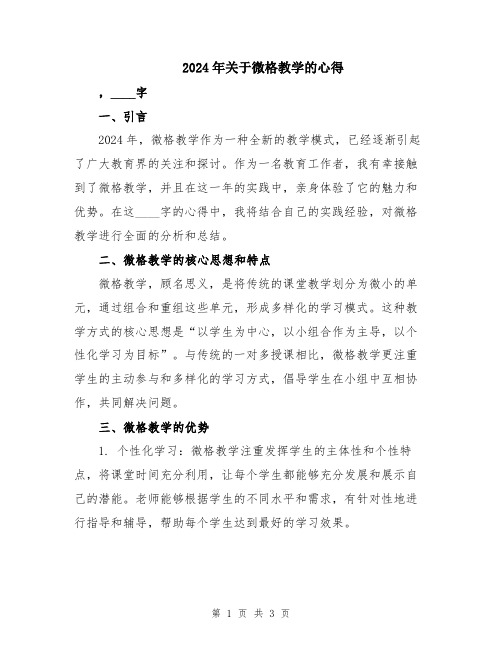 2024年关于微格教学的心得

，____字

一、引言

2024年，微格教学作为一种全新的教学模式，已经逐渐引起了广大教育界的关注和探讨。作为一名教育工作者，我有幸接触到了微格教学，并且在这一年的实践中，亲身体验了它的魅力和优势。在这____字的心得中，我将结合自己的实践经验，对微格教学进行全面的分析和总结。

二、微格教学的核心思想和特点

微格教学，顾名思义，是将传统的课堂教学划分为微小的单元，通过组合和重组这些单元，形成多样化的学习模式。这种教学方式的核心思想是“以学生为中心，以小组合作为主导，以个性化学习为目标”。与传统的一对多授课相比，微格教学更注重学生的主动参与和多样化的学习方式，倡导学生在小组中互相协作，共同解决问题。

三、微格教学的优势

1. 个性化学习：微格教学注重发挥学生的主体性和个性特点，将课堂时间充分利用，让每个学生都能够充分发展和展示自己的潜能。老师能够根据学生的不同水平和需求，有针对性地进行指导和辅导，帮助每个学生达到最好的学习效果。

第 1 页 共 3 页